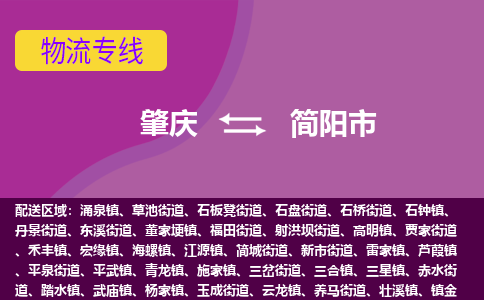 物流专线

肇庆 简阳市

配送区域：涌泉镇、草池街道、石板凳街道、石盘街道、石桥街道、石钟镇、丹景街道、东溪街道、董家埂镇、福田街道、射洪坝街道、高明镇、贾家街道、禾丰镇、宏缘镇、海螺镇、江源镇、简城街道、新市街道、雷家镇、芦葭镇、平泉街道、平武镇、青龙镇、施家镇、三岔街道、三合镇、三星镇、赤水街道、踏水镇、武庙镇、杨家镇、玉成街道、云龙镇、养马街道、壮溪镇、镇金